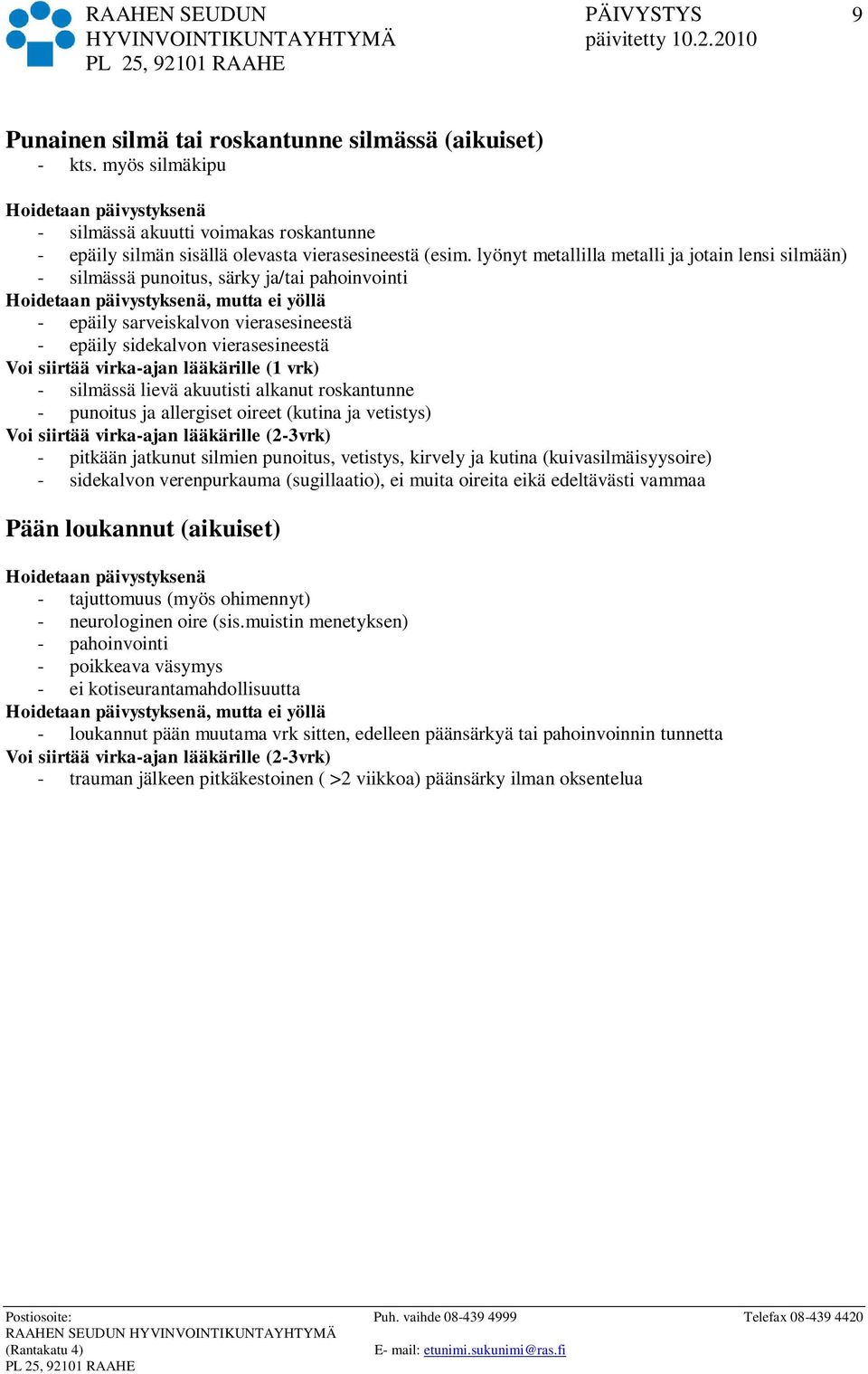 RAAHEN SEUDUN HYVINVOINTIKUNTAYHTYMÄ
PL 25, 92101 RAAHE

PÄIVYSTYS
päivitetty 10.2.2010

9

Punainen silmä tai roskantunne silmässä (aikuiset)
- kts. myös silmäkipu

Hoidetaan päivystyksenä
- silmässä akuutti voimakas roskantunne
- epäily silmän sisällä olevasta vierasesineestä (esim. lyönyt metallilla metalli ja jotain lensi silmään)
- silmässä punoitus, särky ja/tai pahoinvointi
Hoidetaan päivystyksenä, mutta ei yöllä
- epäily sarveiskalvon vierasesineestä
- epäily sidekalvon vierasesineestä
Voi siirtää virka-ajan lääkärille (1 vrk)
- silmässä lievä akuutisti alkanut roskantunne
- punoitus ja allergiset oireet (kutina ja vetistys)
Voi siirtää virka-ajan lääkärille (2-3vrk)
- pitkään jatkunut silmien punoitus, vetistys, kirvely ja kutina (kuivasilmäisyysoire)
- sidekalvon verenpurkauma (sugillaatio), ei muita oireita eikä edeltävästi vammaa

Pään loukannut (aikuiset)

Hoidetaan päivystyksenä
- tajuttomuus (myös ohimennyt)
- neurologinen oire (sis.muistin menetyksen)
- pahoinvointi
- poikkeava väsymys
- ei kotiseurantamahdollisuutta
Hoidetaan päivystyksenä, mutta ei yöllä
- loukannut pään muutama vrk sitten, edelleen päänsärkyä tai pahoinvoinnin tunnetta
Voi siirtää virka-ajan lääkärille (2-3vrk)
- trauman jälkeen pitkäkestoinen ( >2 viikkoa) päänsärky ilman oksentelua

Postiosoite:
RAAHEN SEUDUN HYVINVOINTIKUNTAYHTYMÄ
(Rantakatu 4)
PL 25, 92101 RAAHE

Puh. vaihde 08-439 4999
E- mail: etunimi.sukunimi@ras.fi

Telefax 08-439 4420